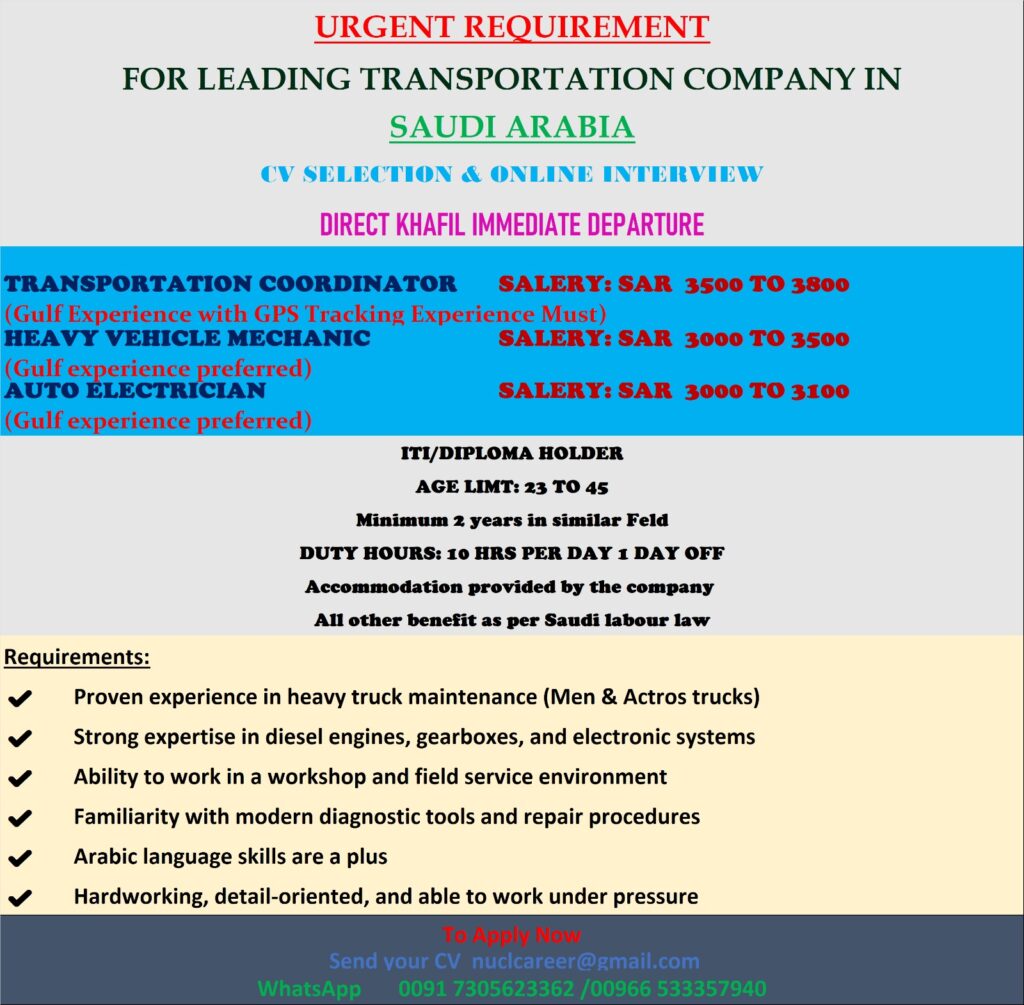 URGENT REQUIREMENT

FOR LEADING TRANSPORTATION COMPANY IN

SAUDI ARABIA

CV SELECTION & ONLINE INTERVIEW

DIRECT KHAFIL IMMEDIATE DEPARTURE

TRANSPORTATION COORDINATOR SALERY: SAR 3500 TO 3800
(Gulf Experience with GPS Tracking Experience Must)
HEAVY VEHICLE MECHANIC SALERY: SAR 3000 TO 3500
(Gulf experience preferred)
AUTO ELECTRICIAN SALERY: SAR 3000 TO 3100
(Gulf experience preferred)

ITI/DIPLOMA HOLDER
AGE LIMT: 23 TO 45
Minimum 2 years in similar Feld
DUTY HOURS: 10 HRS PER DAY 1 DAY OFF
Accommodation provided by the company
All other benefit as per Saudi labour law

Requirements:
✔ Proven experience in heavy truck maintenance (Men & Actros trucks)
✔ Strong expertise in diesel engines, gearboxes, and electronic systems
✔ Ability to work in a workshop and field service environment
✔ Familiarity with modern diagnostic tools and repair procedures
✔ Arabic language skills are a plus
✔ Hardworking, detail-oriented, and able to work under pressure

To Apply Now
Send your CV nuclcareer@gmail.com
WhatsApp 0091 7305623362 /00966 533357940